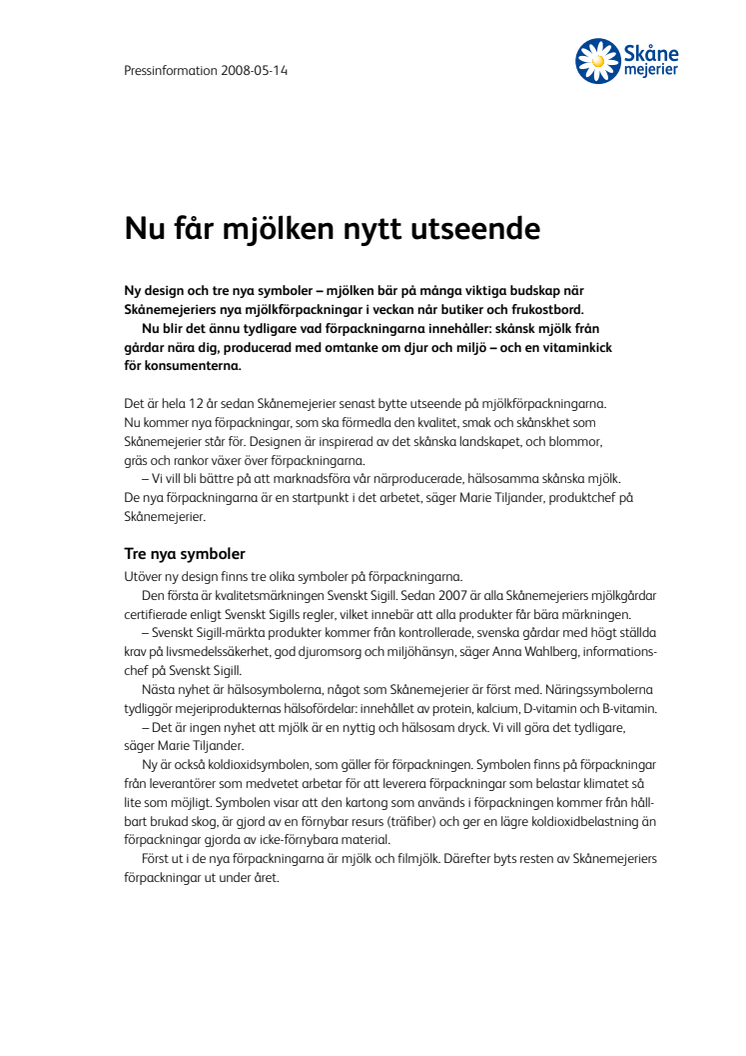 Pressinformation 2008-05-14

Skåne mejerier

Nu får mjölken nytt utseende

Ny design och tre nya symboler – mjölken bär på många viktiga budskap när Skånemejeriers nya mjölkförpackningar i veckan når butiker och frukostbord.

Nu blir det ännu tydligare vad förpackningarna innehåller: skånsk mjölk från gårdar nära dig, producerad med omtanke om djur och miljö – och en vitaminkick för konsumenterna.

Det är hela 12 år sedan Skånemejerier senast bytte utseende på mjölkförpackningarna. Nu kommer nya förpackningar, som ska förmedla den kvalitet, smak och skånskhet som Skånemejerier står för. Designen är inspirerad av det skånska landskapet, och blommor, gräs och rankor växer över förpackningarna.

– Vi vill bli bättre på att marknadsföra vår närproducerade, hälsosamma skånska mjölk. De nya förpackningarna är en startpunkt i det arbetet, säger Marie Tiljander, produktchef på Skånemejerier.

Tre nya symboler

Utöver ny design finns tre olika symboler på förpackningarna.

Den första är kvalitetsmärkningen Svenskt Sigill. Sedan 2007 är alla Skånemejeriers mjölkgårdar certifierade enligt Svenskt Sigills regler, vilket innebär att alla produkter får bära märkningen.

– Svenskt Sigill-märkta produkter kommer från kontrollerade, svenska gårdar med högt ställda krav på livsmedelssäkerhet, god djuromsorg och miljöhänsyn, säger Anna Wahlberg, informationschef på Svenskt Sigill.

Nästa nyhet är hälsosymbolerna, något som Skånemejerier är först med. Näringssymbolerna tydliggör mejeriprodukternas hälsofördelar: innehållet av protein, kalcium, D-vitamin och B-vitamin.

– Det är ingen nyhet att mjölk är en nyttig och hälsosam dryck. Vi vill göra det tydligare, säger Marie Tiljander.

Ny är också koldioxidsymbolen, som gäller för förpackningen. Symbolen finns på förpackningar från leverantörer som medvetet arbetar för att leverera förpackningar som belastar klimatet så lite som möjligt. Symbolen visar att den kartong som används i förpackningen kommer från hållbart brukad skog, är gjord av en förnybar resurs (träfiber) och ger en lägre koldioxidbelastning än förpackningar gjorda av icke-förnybara material.

Först ut i de nya förpackningarna är mjölk och filmjölk. Därefter byts resten av Skånemejeriers förpackningar ut under året.